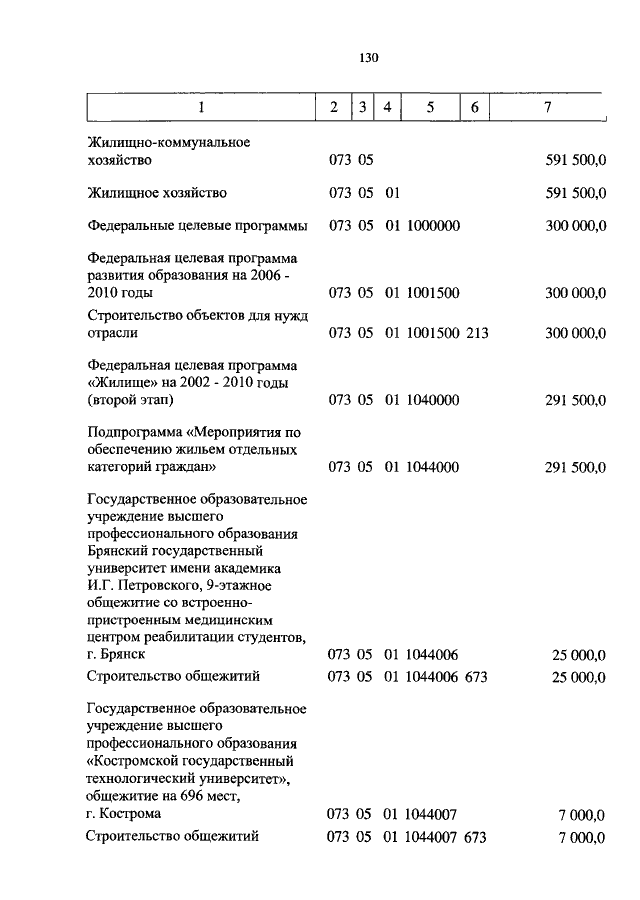 130

| 1 | 2 | 3 | 4 | 5 | 6 | 7 |
|---|---|---|---|---|---|---|
| Жилищно-коммунальное хозяйство | 073 | 05 | | | | 591 500,0 |
| Жилищное хозяйство | 073 | 05 | 01 | | | 591 500,0 |
| Федеральные целевые программы | 073 | 05 | 01 | 1000000 | | 300 000,0 |
| Федеральная целевая программа развития образования на 2006 - 2010 годы | 073 | 05 | 01 | 1001500 | | 300 000,0 |
| Строительство объектов для нужд отрасли | 073 | 05 | 01 | 1001500 | 213 | 300 000,0 |
| Федеральная целевая программа «Жилище» на 2002 - 2010 годы (второй этап) | 073 | 05 | 01 | 1040000 | | 291 500,0 |
| Подпрограмма «Мероприятия по обеспечению жильем отдельных категорий граждан» | 073 | 05 | 01 | 1044000 | | 291 500,0 |
| Государственное образовательное учреждение высшего профессионального образования Брянский государственный университет имени академика И.Г. Петровского, 9-этажное общежитие со встроенно-пристроенным медицинским центром реабилитации студентов, г. Брянск | 073 | 05 | 01 | 1044006 | | 25 000,0 |
| Строительство общежитий | 073 | 05 | 01 | 1044006 | 673 | 25 000,0 |
| Государственное образовательное учреждение высшего профессионального образования «Костромской государственный технологический университет», общежитие на 696 мест, г. Кострома | 073 | 05 | 01 | 1044007 | | 7 000,0 |
| Строительство общежитий | 073 | 05 | 01 | 1044007 | 673 | 7 000,0 |